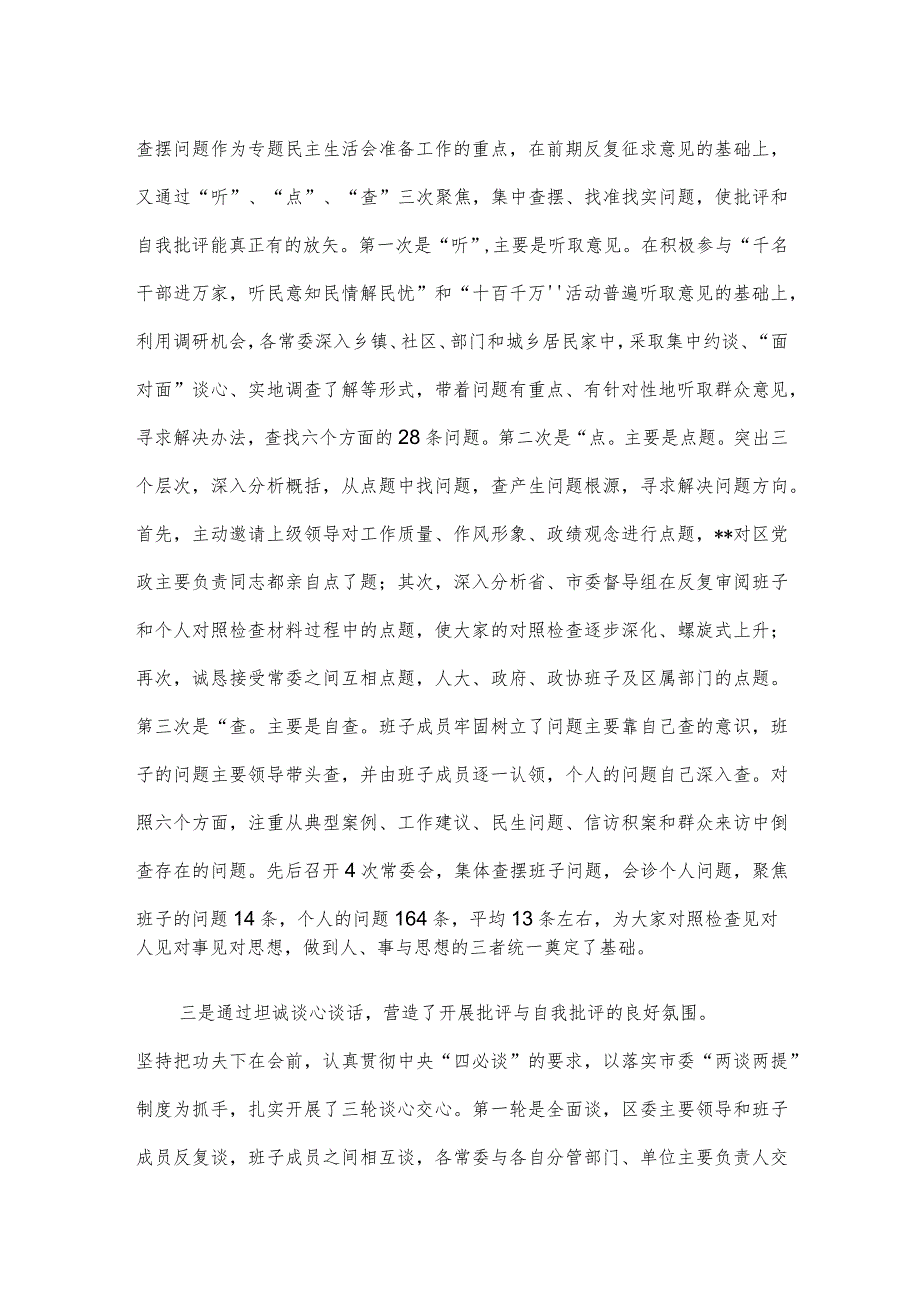 查摆问题作为专题民主生活会准备工作的重点，在前期反复征求意见的基础上，又通过“听”、“点”、“查”三次聚焦，集中查摆、找准找实问题，使批评和自我批评能真正有的放矢。第一次是“听”，主要是听取意见。在积极参与“千名干部进万家，听民意知民情解民忧”和“十百千万''活动普遍听取意见的基础上，利用调研机会，各常委深入乡镇、社区、部门和城乡居民家中，采取集中约谈、“面对面”谈心、实地调查了解等形式，带着问题有重点、有针对性地听取群众意见，寻求解决办法，查找六个方面的28条问题。第二次是“点。主要是点题。突出三个层次，深入分析概括，从点题中找问题，查产生问题根源，寻求解决问题方向。首先，主动邀请上级领导对工作质量、作风形象、政绩观念进行点题，**对区党政主要负责同志都亲自点了题；其次，深入分析省、市委督导组在反复审阅班子和个人对照检查材料过程中的点题，使大家的对照检查逐步深化、螺旋式上升；再次，诚恳接受常委之间互相点题，人大、政府、政协班子及区属部门的点题。第三次是“查。主要是自查。班子成员牢固树立了问题主要靠自己查的意识，班子的问题主要领导带头查，并由班子成员逐一认领，个人的问题自己深入查。对照六个方面，注重从典型案例、工作建议、民生问题、信访积案和群众来访中倒查存在的问题。先后召开4次常委会，集体查摆班子问题，会诊个人问题，聚焦班子的问题14条，个人的问题164条，平均13条左右，为大家对照检查见对人见对事见对思想，做到人、事与思想的三者统一奠定了基础。

三是通过坦诚谈心谈话，营造了开展批评与自我批评的良好氛围。坚持把功夫下在会前，认真贯彻中央“四必谈”的要求，以落实市委“两谈两提”制度为抓手，扎实开展了三轮谈心交心。第一轮是全面谈，区委主要领导和班子成员反复谈，班子成员之间相互谈，各常委与各自分管部门、单位主要负责人交